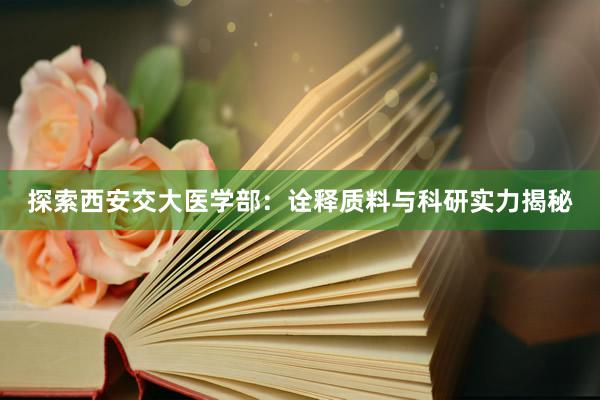 探索西安交大医学部：诠释质料与科研实力揭秘